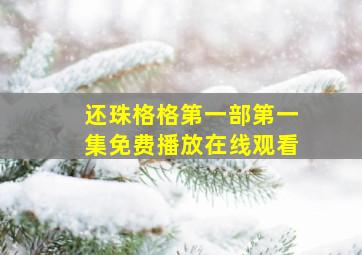 还珠格格第一部第一集免费播放在线观看